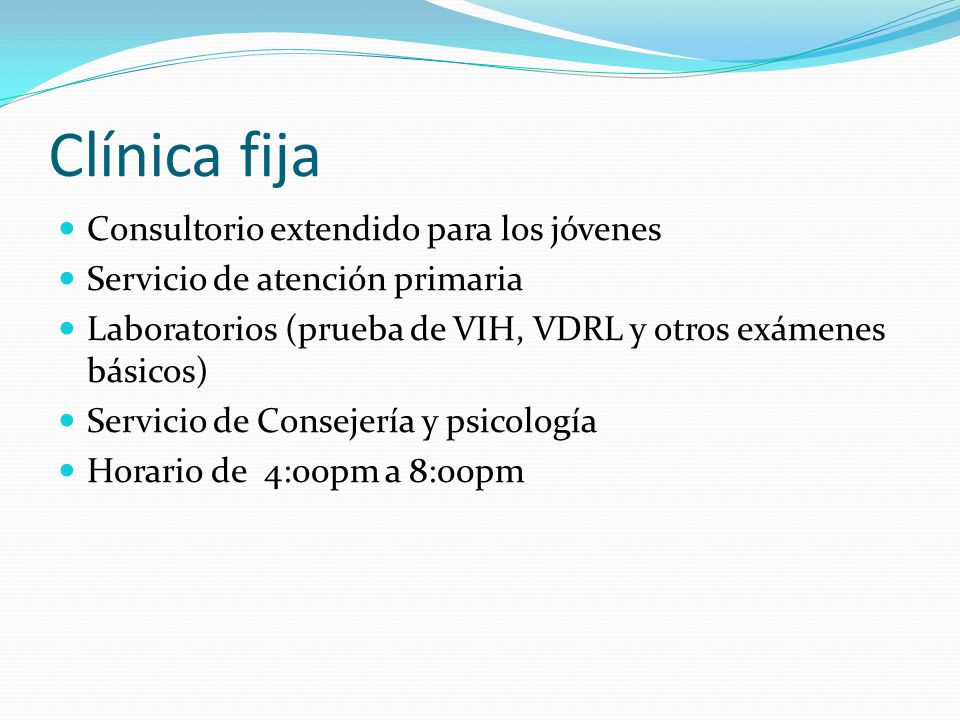 Clínica fija

- Consultorio extendido para los jóvenes
- Servicio de atención primaria
- Laboratorios (prueba de VIH, VDRL y otros exámenes básicos)
- Servicio de Consejería y psicología
- Horario de 4:00pm a 8:00pm